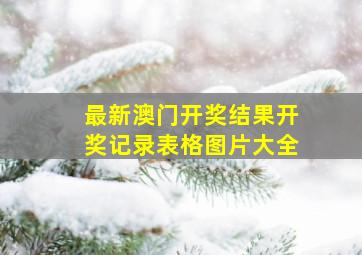 最新澳门开奖结果开奖记录表格图片大全